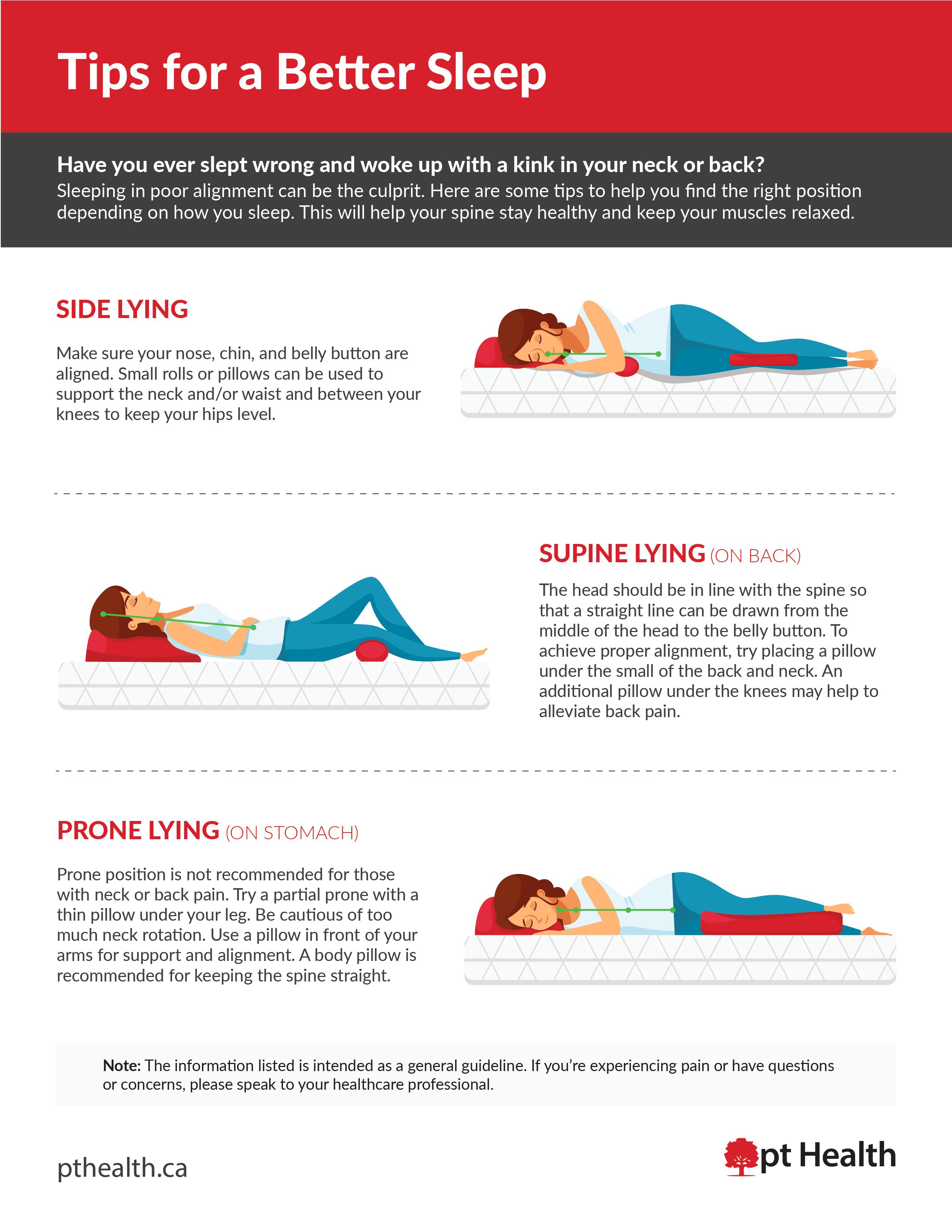 Tips for a Better Sleep

Have you ever slept wrong and woke up with a kink in your neck or back?
Sleeping in poor alignment can be the culprit. Here are some tips to help you find the right position depending on how you sleep. This will help your spine stay healthy and keep your muscles relaxed.

SIDE LYING

Make sure your nose, chin, and belly button are aligned. Small rolls or pillows can be used to support the neck and/or waist and between your knees to keep your hips level.

SUPINE LYING (ON BACK)

The head should be in line with the spine so that a straight line can be drawn from the middle of the head to the belly button. To achieve proper alignment, try placing a pillow under the small of the back and neck. An additional pillow under the knees may help to alleviate back pain.

PRONE LYING (ON STOMACH)

Prone position is not recommended for those with neck or back pain. Try a partial prone with a thin pillow under your leg. Be cautious of too much neck rotation. Use a pillow in front of your arms for support and alignment. A body pillow is recommended for keeping the spine straight.

Note: The information listed is intended as a general guideline. If you're experiencing pain or have questions or concerns, please speak to your healthcare professional.

pthealth.ca

pt Health